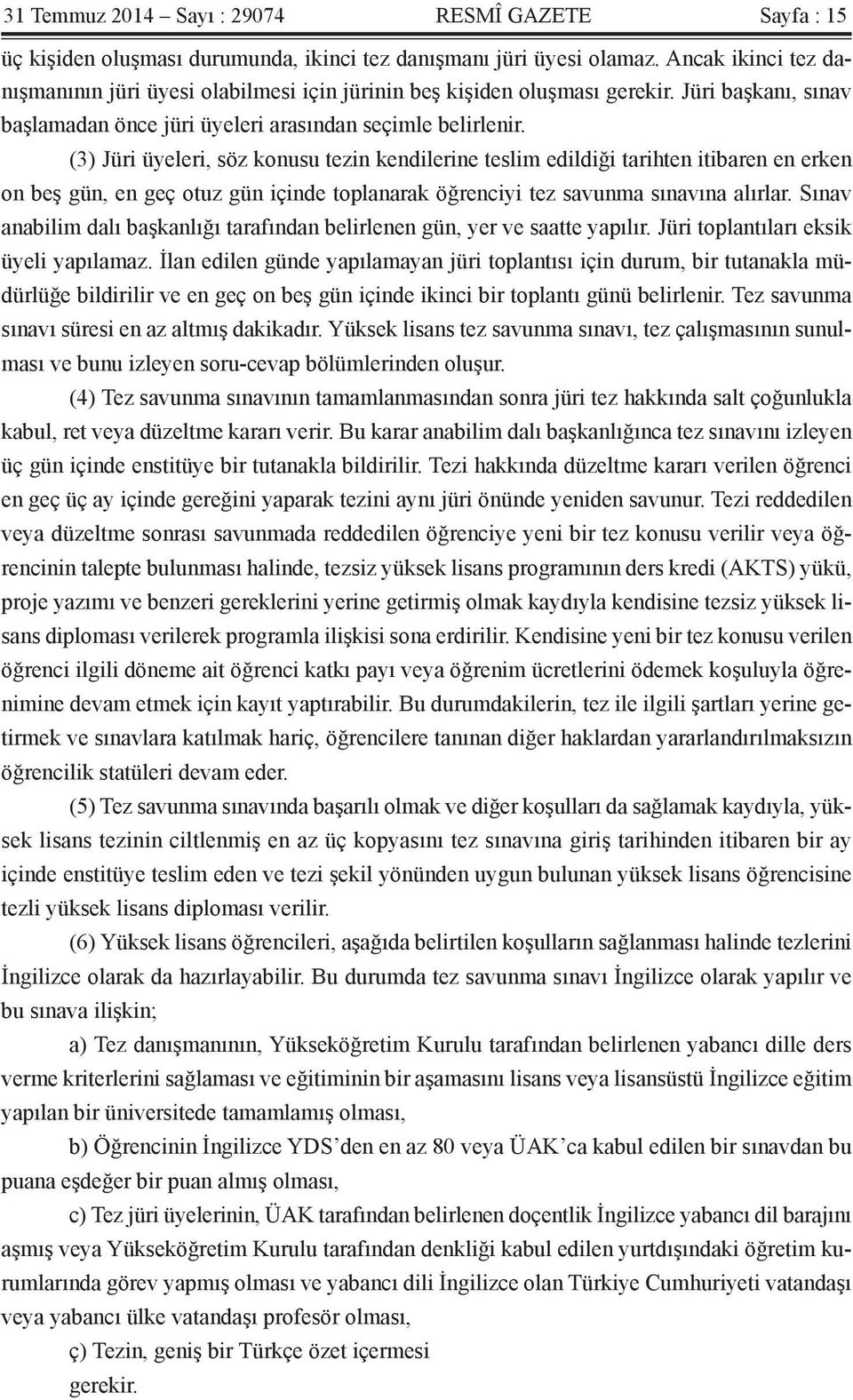 31 Temmuz 2014 – Sayı : 29074 RESMÎ GAZETE Sayfa : 15

üç kişiden oluşması durumunda, ikinci tez danışmanı jüri üyesi olamaz. Ancak ikinci tez danışmanının jüri üyesi olabilmesi için jürinin beş kişiden oluşması gerekir. Jüri başkanı, sınav başlamadan önce jüri üyeleri arasından seçimle belirlenir.

(3) Jüri üyeleri, söz konusu tezin kendilerine teslim edildiği tarihten itibaren en erken on beş gün, en geç otuz gün içinde toplanarak öğrenciyi tez savunma sınavına alırlar. Sınav anabilim dalı başkanlığı tarafından belirlenen gün, yer ve saatte yapılır. Jüri toplantıları eksik üyeli yapılamaz. İlan edilen günde yapılamayan jüri toplantısı için durum, bir tutanakla müdürlüğe bildirilir ve en geç on beş gün içinde ikinci bir toplantı günü belirlenir. Tez savunma sınavı süresi en az altmış dakikadır. Yüksek lisans tez savunma sınavı, tez çalışmasının sunulması ve bunu izleyen soru-cevap bölümlerinden oluşur.

(4) Tez savunma sınavının tamamlanmasından sonra jüri tez hakkında salt çoğunlukla kabul, ret veya düzeltme kararı verir. Bu karar anabilim dalı başkanlığınca tez sınavını izleyen üç gün içinde enstitüye bir tutanakla bildirilir. Tezi hakkında düzeltme kararı verilen öğrenci en geç üç ay içinde gereğini yaparak tezini aynı jüri önünde yeniden savunur. Tezi reddedilen veya düzeltme sonrası savunmada reddedilen öğrenciye yeni bir tez konusu verilir veya öğrencinin talepte bulunması halinde, tezsiz yüksek lisans programının ders kredi (AKTS) yükü, proje yazımı ve benzeri gereklerini yerine getirmiş olmak kaydıyla kendisine tezsiz yüksek lisans diploması verilerek programla ilişkisi sona erdirilir. Kendisine yeni bir tez konusu verilen öğrenci ilgili döneme ait öğrenci katkı payı veya öğrenim ücretlerini ödemek koşuluyla öğrenimine devam etmek için kayıt yaptırabilir. Bu durumdakilerin, tez ile ilgili şartları yerine getirmek ve sınavlara katılmak hariç, öğrencilere tanınan diğer haklardan yararlandırılmaksızın öğrencilik statüleri devam eder.

(5) Tez savunma sınavında başarılı olmak ve diğer koşulları da sağlamak kaydıyla, yüksek lisans tezinin ciltlenmiş en az üç kopyasını tez sınavına giriş tarihinden itibaren bir ay içinde enstitüye teslim eden ve tezi şekil yönünden uygun bulunan yüksek lisans öğrencisine tezli yüksek lisans diploması verilir.

(6) Yüksek lisans öğrencileri, aşağıda belirtilen koşulların sağlanması halinde tezlerini İngilizce olarak da hazırlayabilir. Bu durumda tez savunma sınavı İngilizce olarak yapılır ve bu sınava ilişkin;

a) Tez danışmanının, Yükseköğretim Kurulu tarafından belirlenen yabancı dille ders verme kriterlerini sağlaması ve eğitiminin bir aşamasını lisans veya lisansüstü İngilizce eğitim yapılan bir üniversitede tamamlamış olması,

b) Öğrencinin İngilizce YDS’den en az 80 veya ÜAK’ca kabul edilen bir sınavdan bu puana eşdeğer bir puan almış olması,

c) Tez jüri üyelerinin, ÜAK tarafından belirlenen doçentlik İngilizce yabancı dil barajını aşmış veya Yükseköğretim Kurulu tarafından denkliği kabul edilen yurtdışındaki öğretim kurumlarında görev yapmış olması ve yabancı dili İngilizce olan Türkiye Cumhuriyeti vatandaşı veya yabancı ülke vatandaşı profesör olması,

ç) Tezin, geniş bir Türkçe özet içermesi

gerekir.